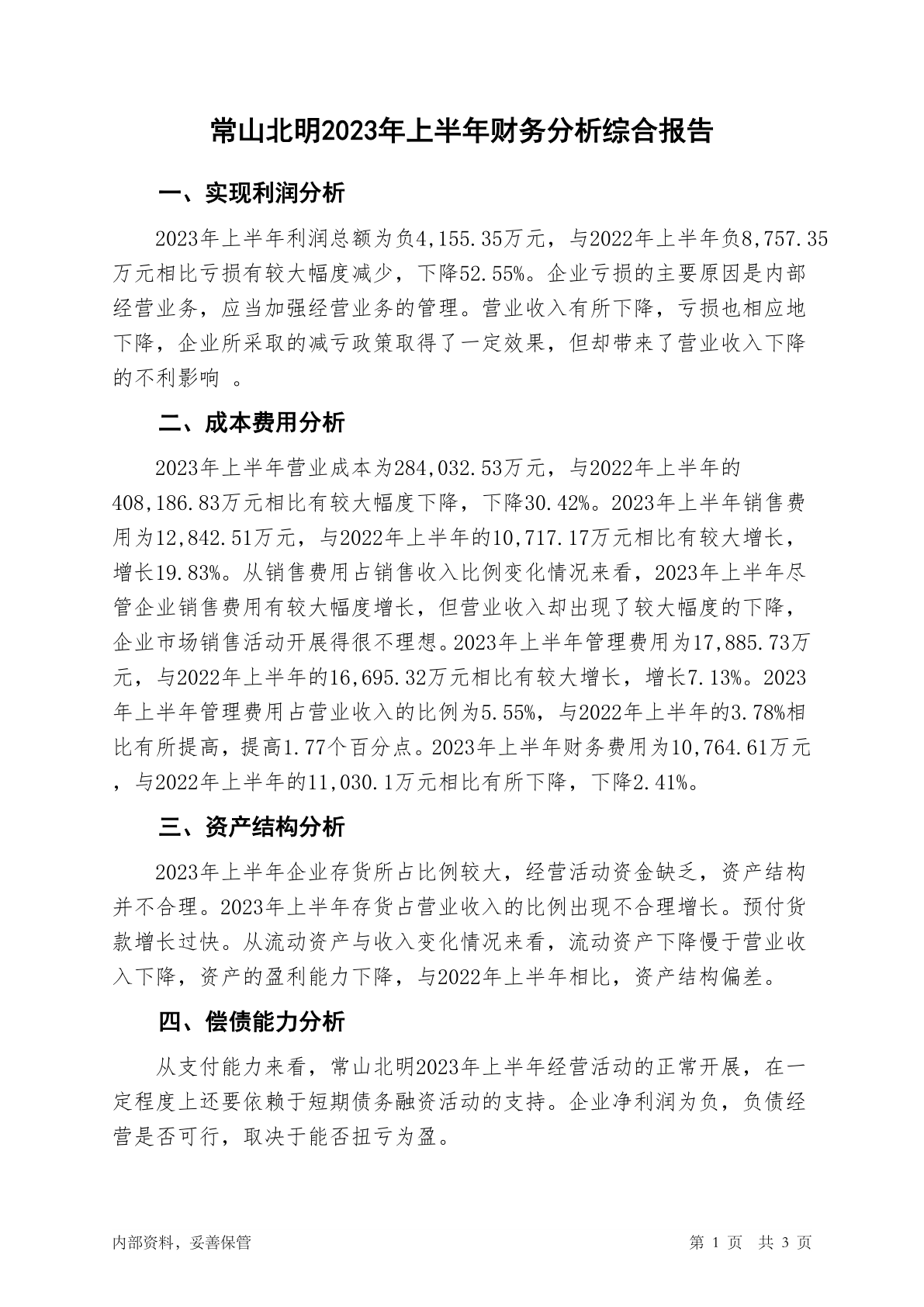 常山北明2023年上半年财务分析综合报告

一、实现利润分析

2023年上半年利润总额为负4,155.35万元，与2022年上半年负8,757.35万元相比亏损有较大幅度减少，下降52.55%。企业亏损的主要原因是内部经营业务，应当加强经营业务的管理。营业收入有所下降，亏损也相应地下降，企业所采取的减亏政策取得了一定效果，但却带来了营业收入下降的不利影响 。

二、成本费用分析

2023年上半年营业成本为284,032.53万元，与2022年上半年的408,186.83万元相比有较大幅度下降，下降30.42%。2023年上半年销售费用为12,842.51万元，与2022年上半年的10,717.17万元相比有较大增长，增长19.83%。从销售费用占销售收入比例变化情况来看，2023年上半年尽管企业销售费用有较大幅度增长，但营业收入却出现了较大幅度的下降，企业市场销售活动开展得很不理想。2023年上半年管理费用为17,885.73万元，与2022年上半年的16,695.32万元相比有较大增长，增长7.13%。2023年上半年管理费用占营业收入的比例为5.55%，与2022年上半年的3.78%相比有所提高，提高1.77个百分点。2023年上半年财务费用为10,764.61万元，与2022年上半年的11,030.1万元相比有所下降，下降2.41%。

三、资产结构分析

2023年上半年企业存货所占比例较大，经营活动资金缺乏，资产结构并不合理。2023年上半年存货占营业收入的比例出现不合理增长。预付货款增长过快。从流动资产与收入变化情况来看，流动资产下降慢于营业收入下降，资产的盈利能力下降，与2022年上半年相比，资产结构偏差。

四、偿债能力分析

从支付能力来看，常山北明2023年上半年经营活动的正常开展，在一定程度上还要依赖于短期债务融资活动的支持。企业净利润为负，负债经营是否可行，取决于能否扭亏为盈。

内部资料，妥善保管

第 1 页 共 3 页